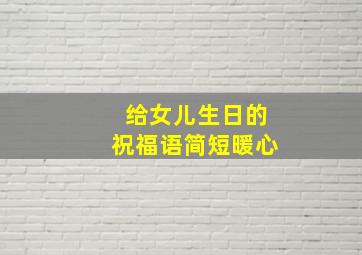 给女儿生日的
祝福语简短暖心